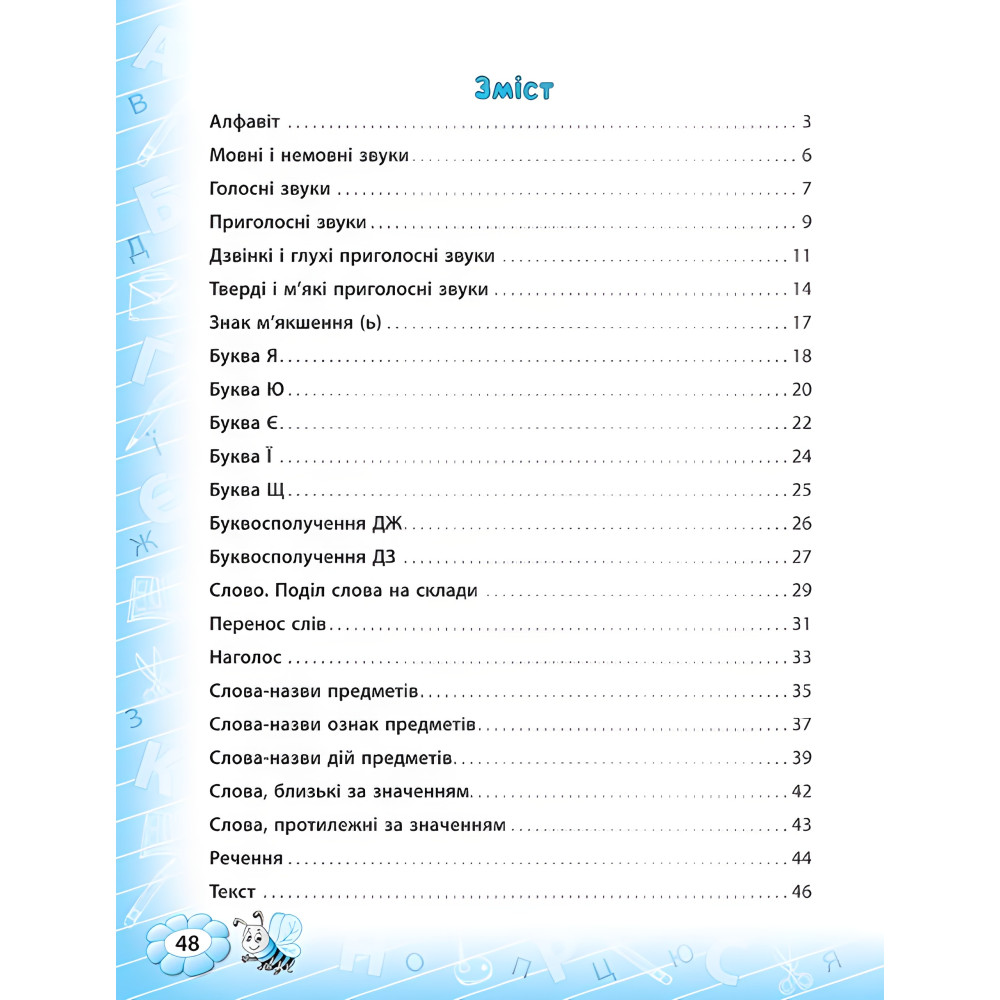 Зміст

Алфавіт . . . 3
Мовні і немовні звуки . . . 6
Голосні звуки . . . 7
Приголосні звуки . . . 9
Дзвінкі і глухі приголосні звуки . . . 11
Тверді і м'які приголосні звуки . . . 14
Знак м'якшення (ь) . . . 17
Буква Я . . . 18
Буква Ю . . . 20
Буква Є . . . 22
Буква Ї . . . 24
Буква Щ . . . 25
Буквосполучення ДЖ . . . 26
Буквосполучення ДЗ . . . 27
Слово. Поділ слова на склади . . . 29
Перенос слів . . . 31
Наголос . . . 33
Слова-назви предметів . . . 35
Слова-назви ознак предметів . . . 37
Слова-назви дій предметів . . . 39
Слова, близькі за значенням . . . 42
Слова, протилежні за значенням . . . 43
Речення . . . 44
Текст . . . 46

48